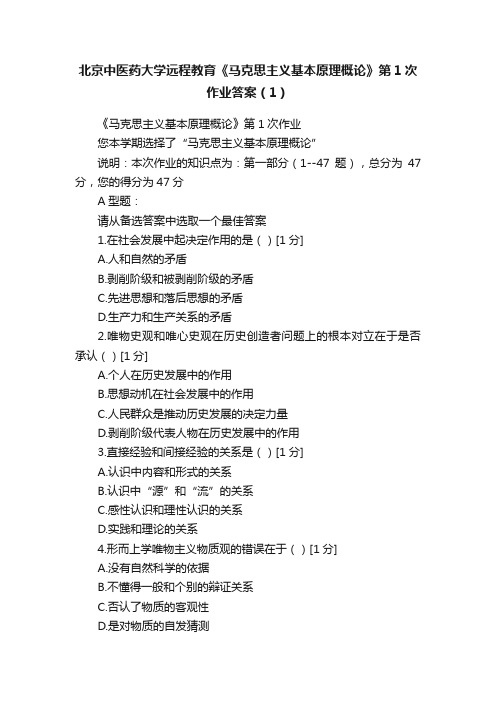 北京中医药大学远程教育《马克思主义基本原理概论》第 1 次作业答案（1）

《马克思主义基本原理概论》第 1 次作业

您本学期选择了“马克思主义基本原理概论”

说明：本次作业的知识点为：第一部分（1--47 题），总分为 47 分，您的得分为 47 分

A 型题：

请从备选答案中选取一个最佳答案

1.在社会发展中起决定作用的是（ ）[1 分]

A.人和自然的矛盾

B.剥削阶级和被剥削阶级的矛盾

C.先进思想和落后思想的矛盾

D.生产力和生产关系的矛盾

2.唯物史观和唯心史观在历史创造者问题上的根本对立在于是否承认（ ）[1 分]

A.个人在历史发展中的作用

B.思想动机在社会发展中的作用

C.人民群众是推动历史发展的决定力量

D.剥削阶级代表人物在历史发展中的作用

3.直接经验和间接经验的关系是（ ）[1 分]

A.认识中内容和形式的关系

B.认识中“源”和“流”的关系

C.感性认识和理性认识的关系

D.实践和理论的关系

4.形而上学唯物主义物质观的错误在于（ ）[1 分]

A.没有自然科学的依据

B.不懂得一般和个别的辩证关系

C.否认了物质的客观性

D.是对物质的自发猜测